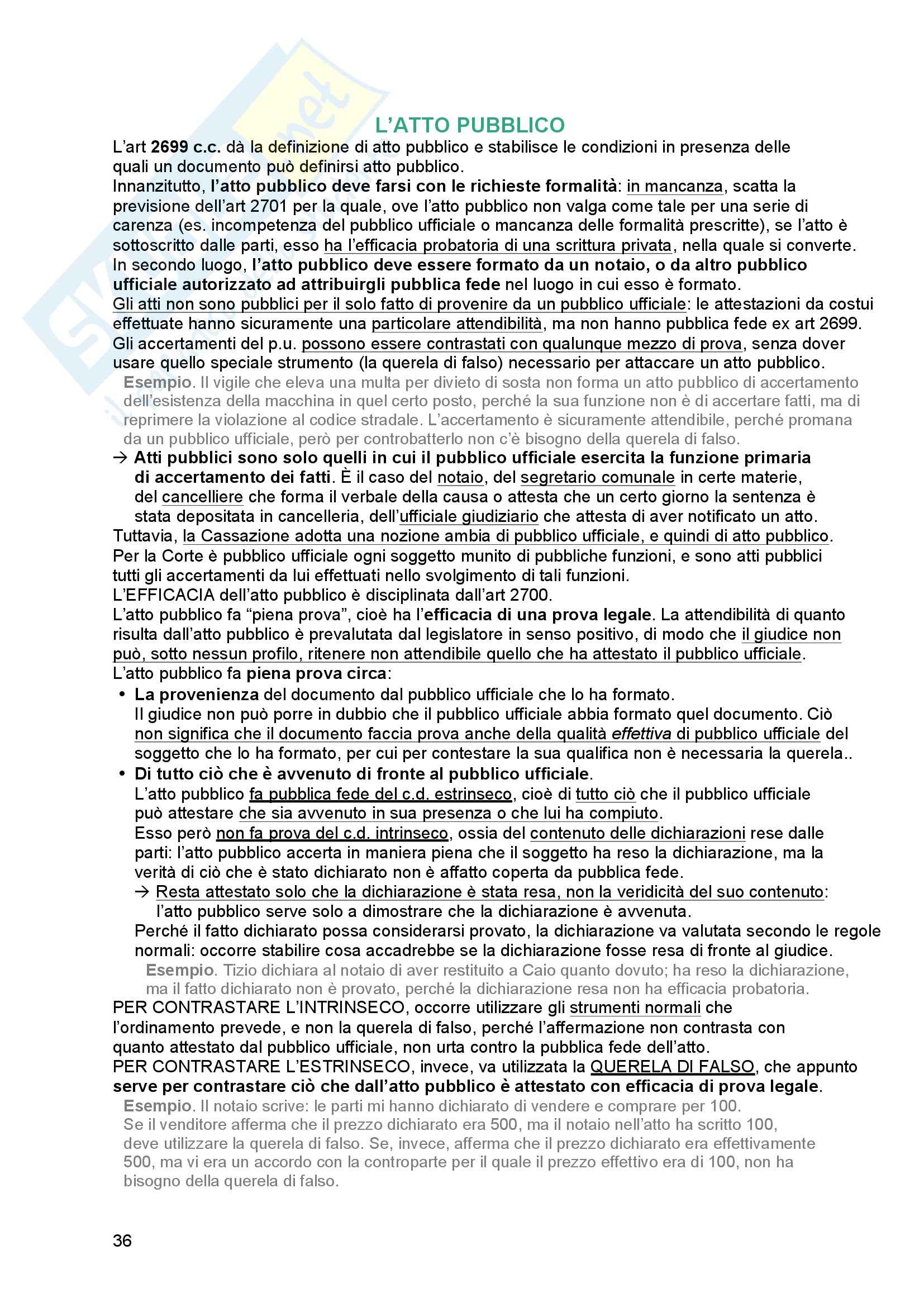 L'ATTO PUBBLICO

L'art 2699 c.c. dà la definizione di atto pubblico e stabilisce le condizioni in presenza delle quali un documento può definirsi atto pubblico.
Innanzitutto, l'atto pubblico deve farsi con le richieste formalità: in mancanza, scatta la previsione dell'art 2701 per la quale, ove l'atto pubblico non valga come tale per una serie di carenza (es. incompetenza del pubblico ufficiale o mancanza delle formalità prescritte), se l'atto è sottoscritto dalle parti, esso ha l'efficacia probatoria di una scrittura privata, nella quale si converte.
In secondo luogo, l'atto pubblico deve essere formato da un notaio, o da altro pubblico ufficiale autorizzato ad attribuirgli pubblica fede nel luogo in cui esso è formato.
Gli atti non sono pubblici per il solo fatto di provenire da un pubblico ufficiale: le attestazioni da costui effettuate hanno sicuramente una particolare attendibilità, ma non hanno pubblica fede ex art 2699.
Gli accertamenti del p.u. possono essere contrastati con qualunque mezzo di prova, senza dover usare quello speciale strumento (la querela di falso) necessario per attaccare un atto pubblico.

Esempio. Il vigile che eleva una multa per divieto di sosta non forma un atto pubblico di accertamento dell'esistenza della macchina in quel certo posto, perché la sua funzione non è di accertare fatti, ma di reprimere la violazione al codice stradale. L'accertamento è sicuramente attendibile, perché promana da un pubblico ufficiale, però per controbatterlo non c'è bisogno della querela di falso.

→ Atti pubblici sono solo quelli in cui il pubblico ufficiale esercita la funzione primaria di accertamento dei fatti. È il caso del notaio, del segretario comunale in certe materie, del cancelliere che forma il verbale della causa o attesta che un certo giorno la sentenza è stata depositata in cancelleria, dell'ufficiale giudiziario che attesta di aver notificato un atto.
Tuttavia, la Cassazione adotta una nozione ambia di pubblico ufficiale, e quindi di atto pubblico. Per la Corte è pubblico ufficiale ogni soggetto munito di pubbliche funzioni, e sono atti pubblici tutti gli accertamenti da lui effettuati nello svolgimento di tali funzioni.
L'EFFICACIA dell'atto pubblico è disciplinata dall'art 2700.
L'atto pubblico fa "piena prova", cioè ha l'efficacia di una prova legale. La attendibilità di quanto risulta dall'atto pubblico è prevalutata dal legislatore in senso positivo, di modo che il giudice non può, sotto nessun profilo, ritenere non attendibile quello che ha attestato il pubblico ufficiale.
L'atto pubblico fa piena prova circa:
• La provenienza del documento dal pubblico ufficiale che lo ha formato.
Il giudice non può porre in dubbio che il pubblico ufficiale abbia formato quel documento. Ciò non significa che il documento faccia prova anche della qualità effettiva di pubblico ufficiale del soggetto che lo ha formato, per cui per contestare la sua qualifica non è necessaria la querela..
• Di tutto ciò che è avvenuto di fronte al pubblico ufficiale.
L'atto pubblico fa pubblica fede del c.d. estrinseco, cioè di tutto ciò che il pubblico ufficiale può attestare che sia avvenuto in sua presenza o che lui ha compiuto.
Esso però non fa prova del c.d. intrinseco, ossia del contenuto delle dichiarazioni rese dalle parti: l'atto pubblico accerta in maniera piena che il soggetto ha reso la dichiarazione, ma la verità di ciò che è stato dichiarato non è affatto coperta da pubblica fede.
→ Resta attestato solo che la dichiarazione è stata resa, non la veridicità del suo contenuto: l'atto pubblico serve solo a dimostrare che la dichiarazione è avvenuta.
Perché il fatto dichiarato possa considerarsi provato, la dichiarazione va valutata secondo le regole normali: occorre stabilire cosa accadrebbe se la dichiarazione fosse resa di fronte al giudice.
Esempio. Tizio dichiara al notaio di aver restituito a Caio quanto dovuto; ha reso la dichiarazione, ma il fatto dichiarato non è provato, perché la dichiarazione resa non ha efficacia probatoria.
PER CONTRASTARE L'INTRINSECO, occorre utilizzare gli strumenti normali che l'ordinamento prevede, e non la querela di falso, perché l'affermazione non contrasta con quanto attestato dal pubblico ufficiale, non urta contro la pubblica fede dell'atto.
PER CONTRASTARE L'ESTRINSECO, invece, va utilizzata la QUERELA DI FALSO, che appunto serve per contrastare ciò che dall'atto pubblico è attestato con efficacia di prova legale.
Esempio. Il notaio scrive: le parti mi hanno dichiarato di vendere e comprare per 100.
Se il venditore afferma che il prezzo dichiarato era 500, ma il notaio nell'atto ha scritto 100, deve utilizzare la querela di falso. Se, invece, afferma che il prezzo dichiarato era effettivamente 500, ma vi era un accordo con la controparte per il quale il prezzo effettivo era di 100, non ha bisogno della querela di falso.

36